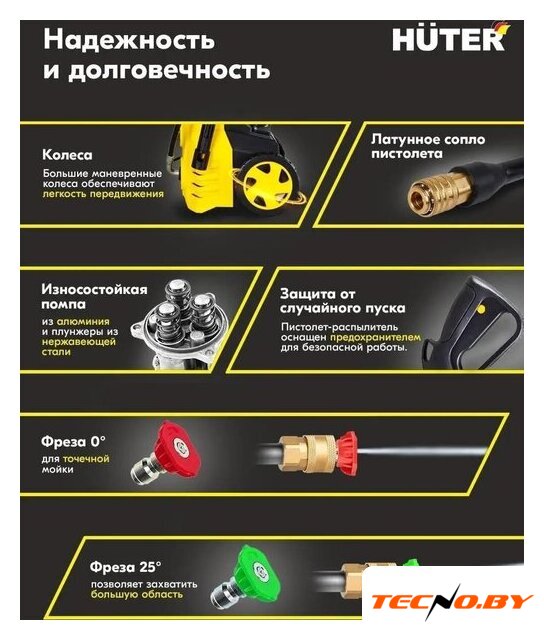 Надежность и долговечность

HÜTER

Колеса

Большие маневренные колеса обеспечивают легкость передвижения

Латунное сопло пистолета

Износостойкая помпа

из алюминия и плунжеры из нержавеющей стали

Защита от случайного пуска

Пистолет-распылитель оснащен предохранителем для безопасной работы.

Фреза 0°

для точечной мойки

Фреза 25°

позволяет захватить большую область

TECNO.BY